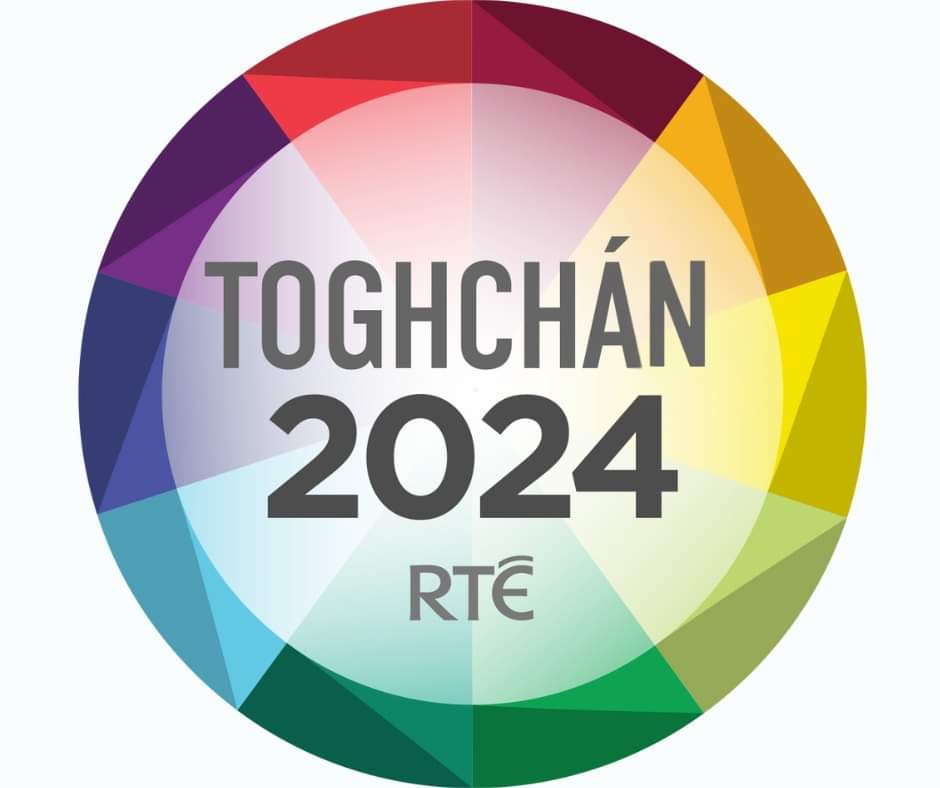 TOGHCHÁN
2024
RTÉ